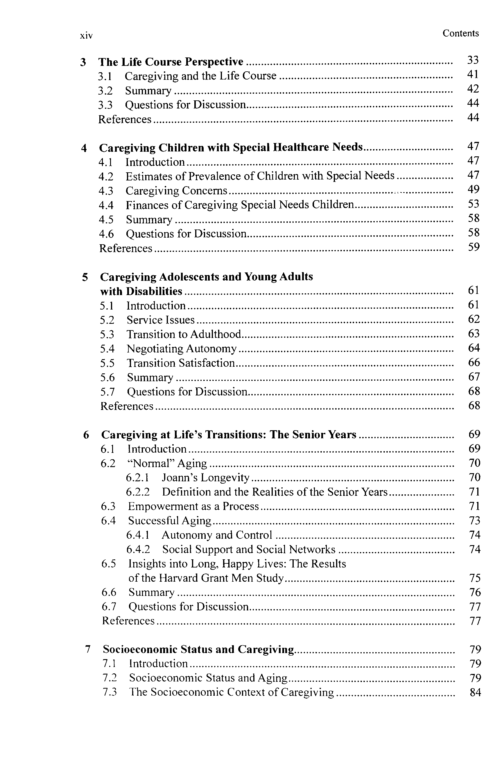 xiv Contents

3 The Life Course Perspective 33
3.1 Caregiving and the Life Course 41
3.2 Summary 42
3.3 Questions for Discussion 44
References 44

4 Caregiving Children with Special Healthcare Needs 47
4.1 Introduction 47
4.2 Estimates of Prevalence of Children with Special Needs 47
4.3 Caregiving Concerns 49
4.4 Finances of Caregiving Special Needs Children 53
4.5 Summary 58
4.6 Questions for Discussion 58
References 59

5 Caregiving Adolescents and Young Adults with Disabilities 61
5.1 Introduction 61
5.2 Service Issues 62
5.3 Transition to Adulthood 63
5.4 Negotiating Autonomy 64
5.5 Transition Satisfaction 66
5.6 Summary 67
5.7 Questions for Discussion 68
References 68

6 Caregiving at Life's Transitions: The Senior Years 69
6.1 Introduction 69
6.2 "Normal" Aging 70
6.2.1 Joann's Longevity 70
6.2.2 Definition and the Realities of the Senior Years 71
6.3 Empowerment as a Process 71
6.4 Successful Aging 73
6.4.1 Autonomy and Control 74
6.4.2 Social Support and Social Networks 74
6.5 Insights into Long, Happy Lives: The Results of the Harvard Grant Men Study 75
6.6 Summary 76
6.7 Questions for Discussion 77
References 77

7 Socioeconomic Status and Caregiving 79
7.1 Introduction 79
7.2 Socioeconomic Status and Aging 79
7.3 The Socioeconomic Context of Caregiving 84